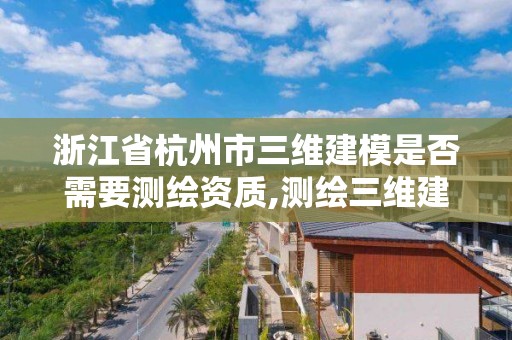 浙江省杭州市三维建模是否需要测绘资质,测绘三维建